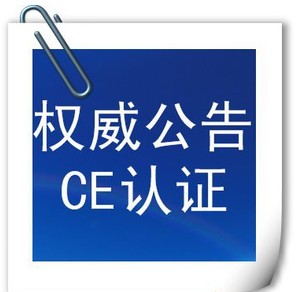 权威公告
CE认证